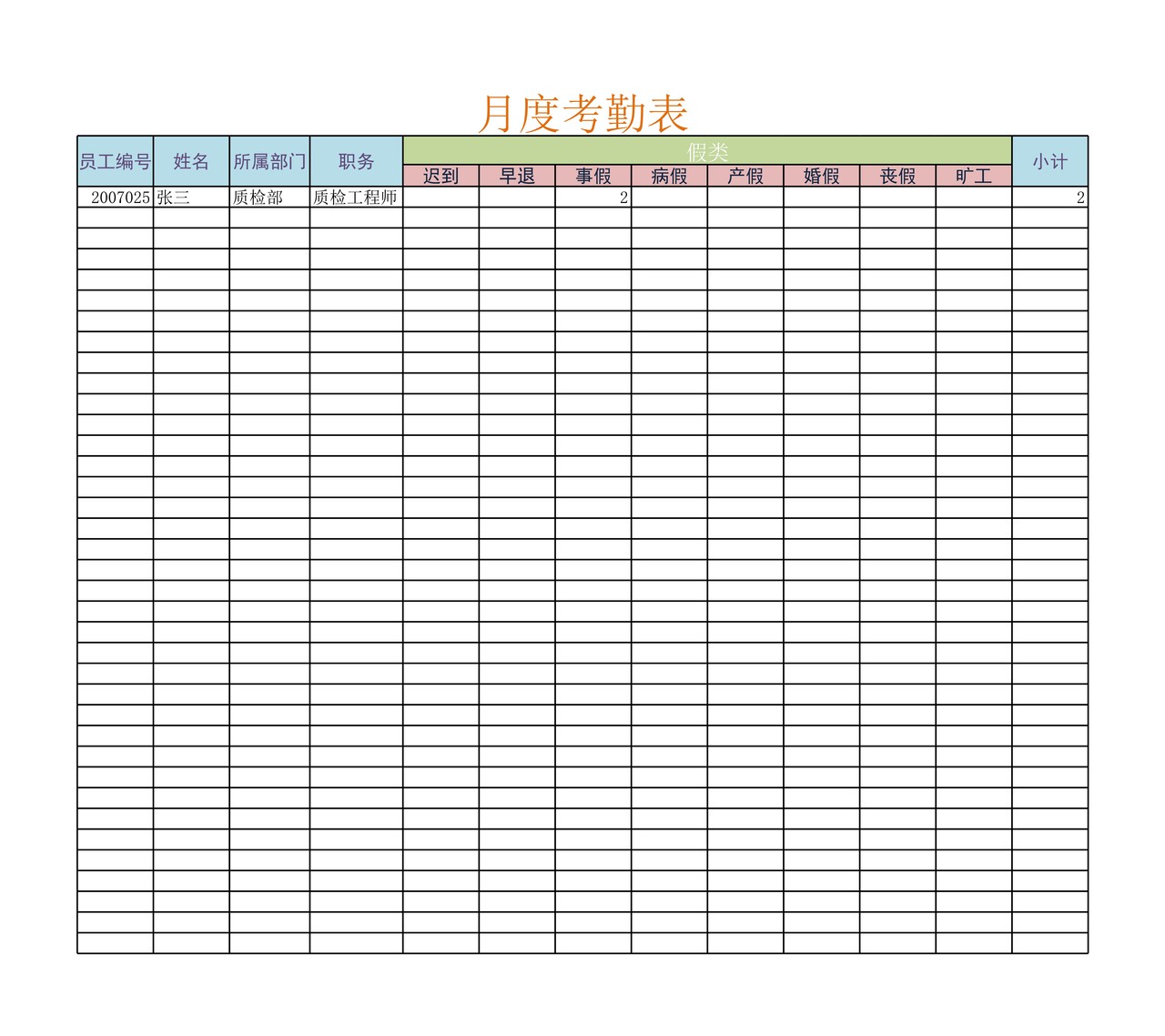 月度考勤表

| 员工编号 | 姓名 | 所属部门 | 职务 | 假类 | | | | | | | | 小计 |
|---|---|---|---|---|---|---|---|---|---|---|---|---|
| | | | | 迟到 | 早退 | 事假 | 病假 | 产假 | 婚假 | 丧假 | 旷工 | |
| 2007025 | 张三 | 质检部 | 质检工程师 | | | 2 | | | | | | 2 |